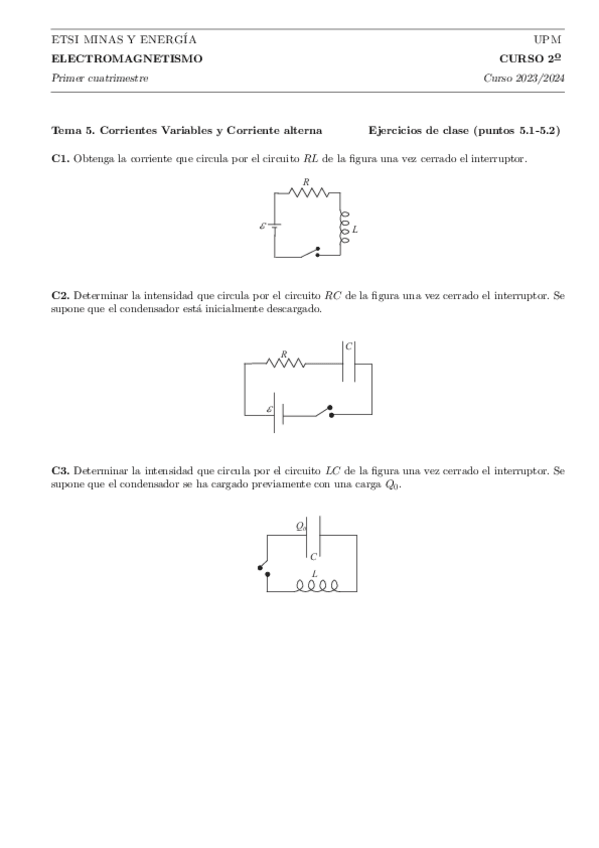 ETSI MINAS Y ENERGÍA UPM
ELECTROMAGNETISMO CURSO 2º
Primer cuatrimestre Curso 2023/2024

Tema 5. Corrientes Variables y Corriente alterna Ejercicios de clase (puntos 5.1-5.2)

C1. Obtenga la corriente que circula por el circuito $RL$ de la figura una vez cerrado el interruptor.

$R$
$\mathcal{E}$
$L$

C2. Determinar la intensidad que circula por el circuito $RC$ de la figura una vez cerrado el interruptor. Se supone que el condensador está inicialmente descargado.

$R$
$C$
$\mathcal{E}$

C3. Determinar la intensidad que circula por el circuito $LC$ de la figura una vez cerrado el interruptor. Se supone que el condensador se ha cargado previamente con una carga $Q_0$.

$Q_0$
$C$
$L$